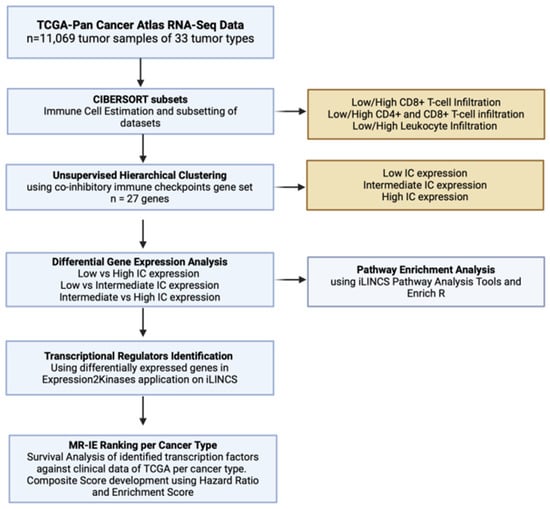 TCGA-Pan Cancer Atlas RNA-Seq Data
n=11,069 tumor samples of 33 tumor types

CIBERSORT subsets
Immune Cell Estimation and subsetting of datasets

Low/High CD8+ T-cell Infiltration
Low/High CD4+ and CD8+ T-cell infiltration
Low/High Leukocyte Infiltration

Unsupervised Hierarchical Clustering
using co-inhibitory immune checkpoints gene set
n = 27 genes

Low IC expression
Intermediate IC expression
High IC expression

Differential Gene Expression Analysis
Low vs High IC expression
Low vs Intermediate IC expression
Intermediate vs High IC expression

Pathway Enrichment Analysis
using iLINCS Pathway Analysis Tools and Enrich R

Transcriptional Regulators Identification
Using differentially expressed genes in Expression2Kinases application on iLINCS

MR-IE Ranking per Cancer Type
Survival Analysis of identified transcription factors against clinical data of TCGA per cancer type. Composite Score development using Hazard Ratio and Enrichment Score